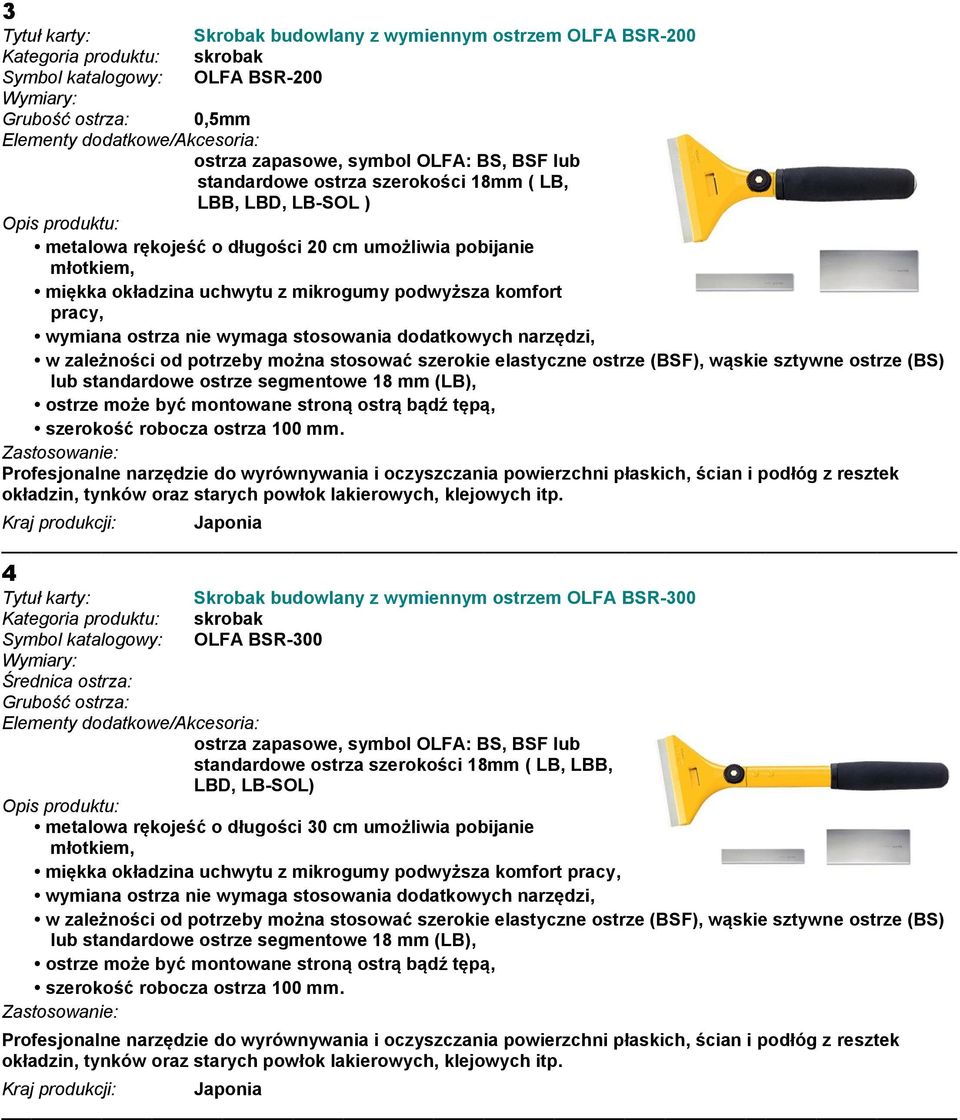 3

Tytuł karty: Skrobak budowlany z wymiennym ostrzem OLFA BSR-200
Kategoria produktu: skrobak
Symbol katalogowy: OLFA BSR-200
Wymiary:
Grubość ostrza: 0,5mm
Elementy dodatkowe/Akcesoria:
ostrza zapasowe, symbol OLFA: BS, BSF lub standardowe ostrza szerokości 18mm ( LB, LBB, LBD, LB-SOL )
Opis produktu:
• metalowa rękojeść o długości 20 cm umożliwia pobijanie młotkiem,
• miękka okładzina uchwytu z mikrogumy podwyższa komfort pracy,
• wymiana ostrza nie wymaga stosowania dodatkowych narzędzi,
• w zależności od potrzeby można stosować szerokie elastyczne ostrze (BSF), wąskie sztywne ostrze (BS) lub standardowe ostrze segmentowe 18 mm (LB),
• ostrze może być montowane stroną ostrą bądź tępą,
• szerokość robocza ostrza 100 mm.
Zastosowanie:
Profesjonalne narzędzie do wyrównywania i oczyszczania powierzchni płaskich, ścian i podłóg z resztek okładzin, tynków oraz starych powłok lakierowych, klejowych itp.
Kraj produkcji: Japonia

4

Tytuł karty: Skrobak budowlany z wymiennym ostrzem OLFA BSR-300
Kategoria produktu: skrobak
Symbol katalogowy: OLFA BSR-300
Wymiary:
Średnica ostrza:
Grubość ostrza:
Elementy dodatkowe/Akcesoria:
ostrza zapasowe, symbol OLFA: BS, BSF lub standardowe ostrza szerokości 18mm ( LB, LBB, LBD, LB-SOL)
Opis produktu:
• metalowa rękojeść o długości 30 cm umożliwia pobijanie młotkiem,
• miękka okładzina uchwytu z mikrogumy podwyższa komfort pracy,
• wymiana ostrza nie wymaga stosowania dodatkowych narzędzi,
• w zależności od potrzeby można stosować szerokie elastyczne ostrze (BSF), wąskie sztywne ostrze (BS) lub standardowe ostrze segmentowe 18 mm (LB),
• ostrze może być montowane stroną ostrą bądź tępą,
• szerokość robocza ostrza 100 mm.
Zastosowanie:
Profesjonalne narzędzie do wyrównywania i oczyszczania powierzchni płaskich, ścian i podłóg z resztek okładzin, tynków oraz starych powłok lakierowych, klejowych itp.
Kraj produkcji: Japonia